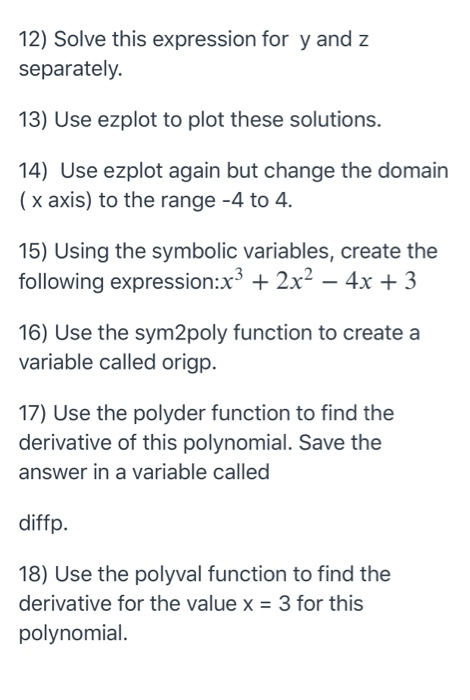 12) Solve this expression for y and z separately.

13) Use ezplot to plot these solutions.

14) Use ezplot again but change the domain ( x axis) to the range -4 to 4.

15) Using the symbolic variables, create the following expression:$x^3 + 2x^2 - 4x + 3$

16) Use the sym2poly function to create a variable called origp.

17) Use the polyder function to find the derivative of this polynomial. Save the answer in a variable called

diffp.

18) Use the polyval function to find the derivative for the value x = 3 for this polynomial.